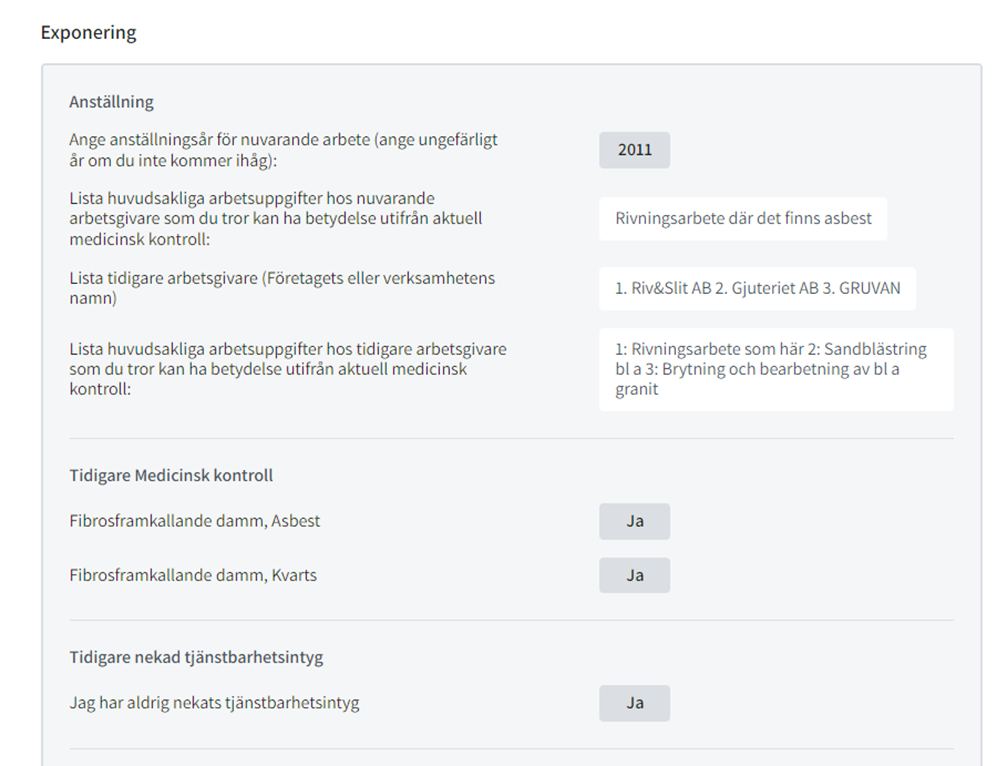 Exponering

Anställning

Ange anställningsår för nuvarande arbete (ange ungefärligt år om du inte kommer ihåg):

2011

Lista huvudsakliga arbetsuppgifter hos nuvarande arbetsgivare som du tror kan ha betydelse utifrån aktuell medicinsk kontroll:

Rivningsarbete där det finns asbest

Lista tidigare arbetsgivare (Företagets eller verksamhetens namn)

1. Riv&Slit AB 2. Gjuteriet AB 3. GRUVAN

Lista huvudsakliga arbetsuppgifter hos tidigare arbetsgivare som du tror kan ha betydelse utifrån aktuell medicinsk kontroll:

1: Rivningsarbete som här 2: Sandblästring bl a 3: Brytning och bearbetning av bl a granit

Tidigare Medicinsk kontroll

Fibrosframkallande damm, Asbest

Ja

Fibrosframkallande damm, Kvarts

Ja

Tidigare nekad tjänstbarhetsintyg

Jag har aldrig nekats tjänstbarhetsintyg

Ja